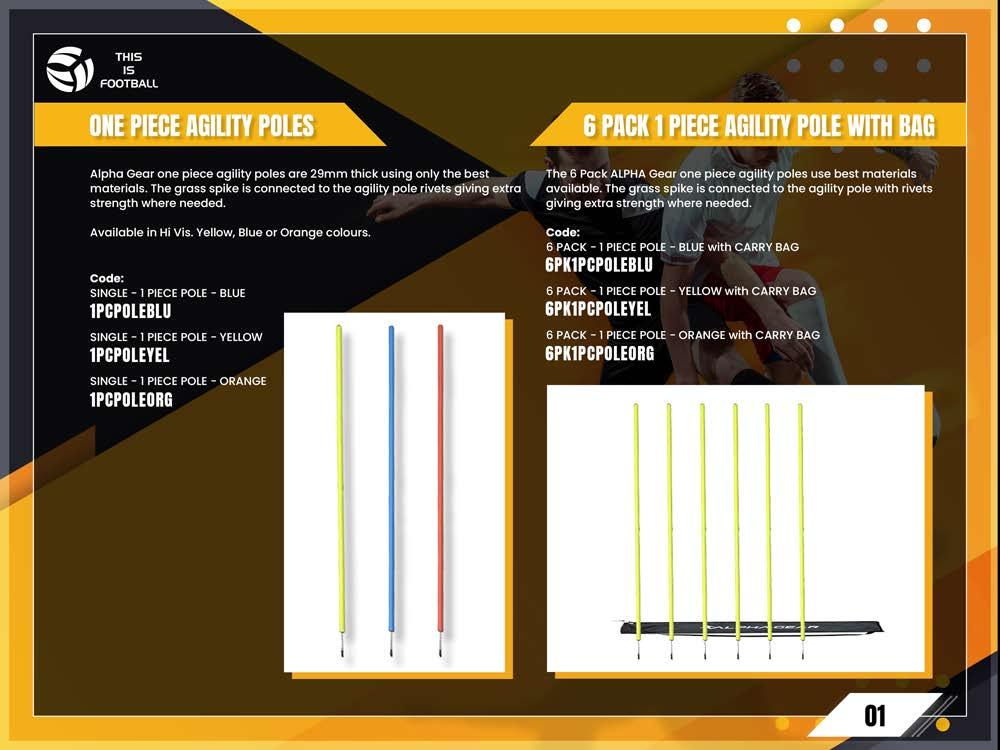 THIS
IS
FOOTBALL

ONE PIECE AGILITY POLES

Alpha Gear one piece agility poles are 29mm thick using only the best materials. The grass spike is connected to the agility pole rivets giving extra strength where needed.

Available in Hi Vis. Yellow, Blue or Orange colours.

Code:
SINGLE - 1 PIECE POLE - BLUE
1PCPOLEBLU
SINGLE - 1 PIECE POLE - YELLOW
1PCPOLEYEL
SINGLE - 1 PIECE POLE - ORANGE
1PCPOLEORG

6 PACK 1 PIECE AGILITY POLE WITH BAG

The 6 Pack ALPHA Gear one piece agility poles use best materials available. The grass spike is connected to the agility pole with rivets giving extra strength where needed.

Code:
6 PACK - 1 PIECE POLE - BLUE with CARRY BAG
6PK1PCPOLEBLU
6 PACK - 1 PIECE POLE - YELLOW with CARRY BAG
6PK1PCPOLEYEL
6 PACK - 1 PIECE POLE - ORANGE with CARRY BAG
6PK1PCPOLEORG

01